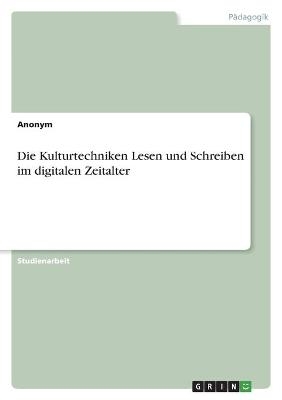 Pädagogik

Anonym

Die Kulturtechniken Lesen und Schreiben im digitalen Zeitalter

Studienarbeit

GRIN